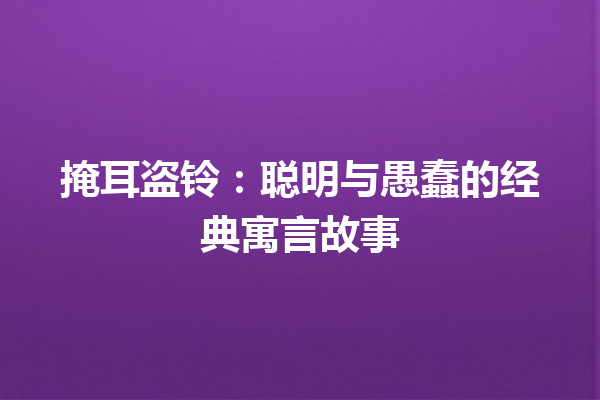 掩耳盗铃：聪明与愚蠢的经典寓言故事